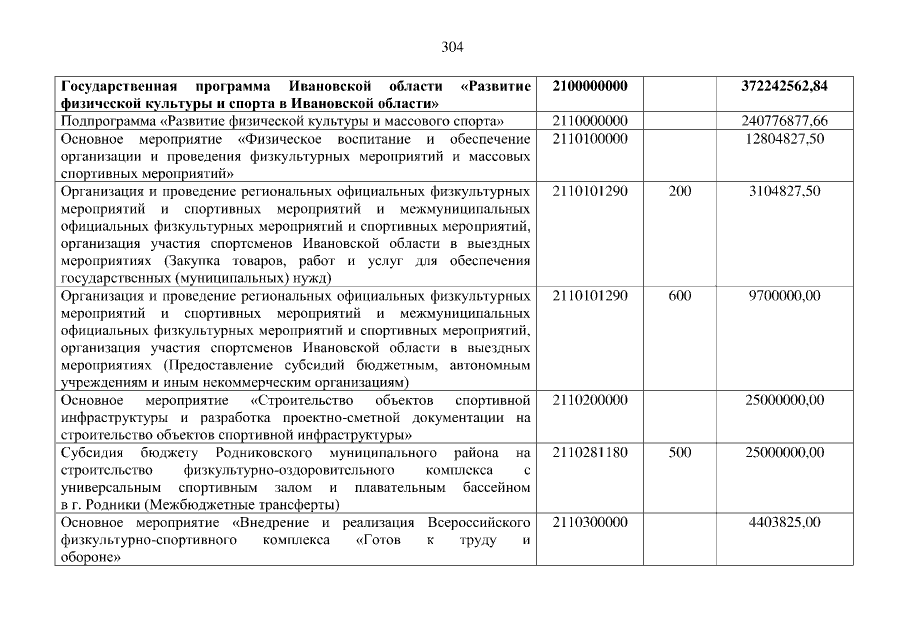 304

| Государственная программа Ивановской области «Развитие физической культуры и спорта в Ивановской области» | 2100000000 | | 372242562,84 |
|---|---|---|---|
| Подпрограмма «Развитие физической культуры и массового спорта» | 2110000000 | | 240776877,66 |
| Основное мероприятие «Физическое воспитание и обеспечение организации и проведения физкультурных мероприятий и массовых спортивных мероприятий» | 2110100000 | | 12804827,50 |
| Организация и проведение региональных официальных физкультурных мероприятий и спортивных мероприятий и межмуниципальных официальных физкультурных мероприятий и спортивных мероприятий, организация участия спортсменов Ивановской области в выездных мероприятиях (Закупка товаров, работ и услуг для обеспечения государственных (муниципальных) нужд) | 2110101290 | 200 | 3104827,50 |
| Организация и проведение региональных официальных физкультурных мероприятий и спортивных мероприятий и межмуниципальных официальных физкультурных мероприятий и спортивных мероприятий, организация участия спортсменов Ивановской области в выездных мероприятиях (Предоставление субсидий бюджетным, автономным учреждениям и иным некоммерческим организациям) | 2110101290 | 600 | 9700000,00 |
| Основное мероприятие «Строительство объектов спортивной инфраструктуры и разработка проектно-сметной документации на строительство объектов спортивной инфраструктуры» | 2110200000 | | 25000000,00 |
| Субсидия бюджету Родниковского муниципального района на строительство физкультурно-оздоровительного комплекса с универсальным спортивным залом и плавательным бассейном в г. Родники (Межбюджетные трансферты) | 2110281180 | 500 | 25000000,00 |
| Основное мероприятие «Внедрение и реализация Всероссийского физкультурно-спортивного комплекса «Готов к труду и обороне» | 2110300000 | | 4403825,00 |